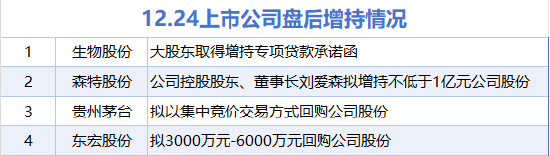 12.24上市公司盘后增持情况

| 1 | 生物股份 | 大股东取得增持专项贷款承诺函 |
|---|---|---|
| 2 | 森特股份 | 公司控股股东、董事长刘爱森拟增持不低于1亿元公司股份 |
| 3 | 贵州茅台 | 拟以集中竞价交易方式回购公司股份 |
| 4 | 东宏股份 | 拟3000万元-6000万元回购公司股份 |